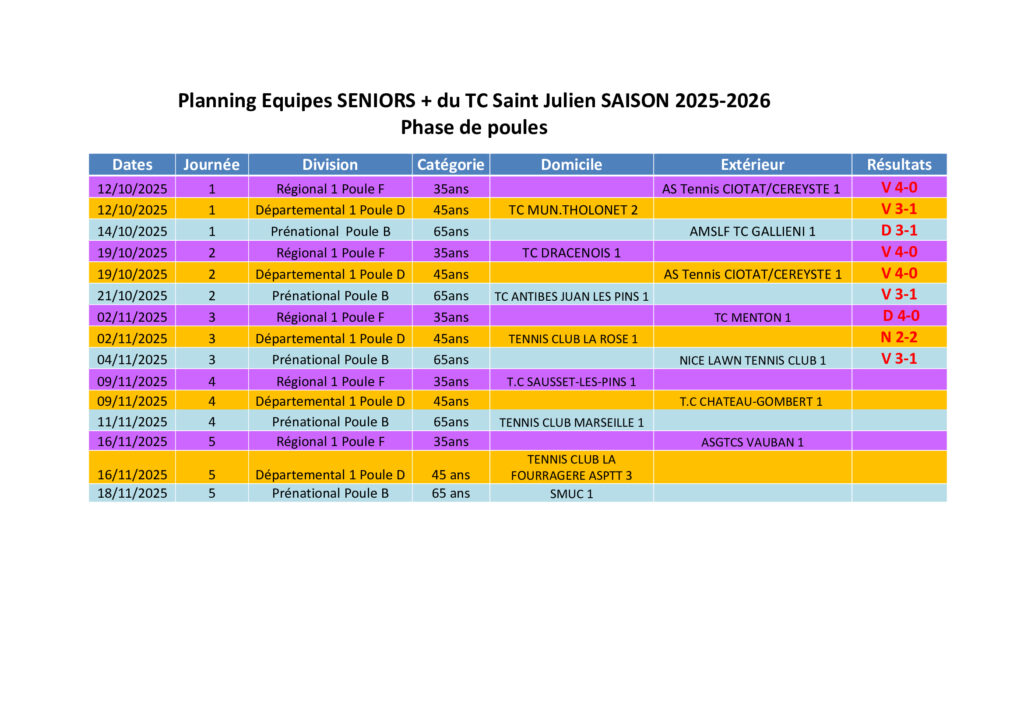 Planning Equipes SENIORS + du TC Saint Julien SAISON 2025-2026
Phase de poules

| Dates | Journée | Division | Catégorie | Domicile | Extérieur | Résultats |
|---|---|---|---|---|---|---|
| 12/10/2025 | 1 | Régional 1 Poule F | 35ans | | AS Tennis CIOTAT/CEREYSTE 1 | V 4-0 |
| 12/10/2025 | 1 | Départemental 1 Poule D | 45ans | TC MUN.THOLONET 2 | | V 3-1 |
| 14/10/2025 | 1 | Prénational Poule B | 65ans | | AMSLF TC GALLIENI 1 | D 3-1 |
| 19/10/2025 | 2 | Régional 1 Poule F | 35ans | TC DRACENOIS 1 | | V 4-0 |
| 19/10/2025 | 2 | Départemental 1 Poule D | 45ans | | AS Tennis CIOTAT/CEREYSTE 1 | V 4-0 |
| 21/10/2025 | 2 | Prénational Poule B | 65ans | TC ANTIBES JUAN LES PINS 1 | | V 3-1 |
| 02/11/2025 | 3 | Régional 1 Poule F | 35ans | | TC MENTON 1 | D 4-0 |
| 02/11/2025 | 3 | Départemental 1 Poule D | 45ans | TENNIS CLUB LA ROSE 1 | | N 2-2 |
| 04/11/2025 | 3 | Prénational Poule B | 65ans | | NICE LAWN TENNIS CLUB 1 | V 3-1 |
| 09/11/2025 | 4 | Régional 1 Poule F | 35ans | T.C SAUSSET-LES-PINS 1 | | |
| 09/11/2025 | 4 | Départemental 1 Poule D | 45ans | | T.C CHATEAU-GOMBERT 1 | |
| 11/11/2025 | 4 | Prénational Poule B | 65ans | TENNIS CLUB MARSEILLE 1 | | |
| 16/11/2025 | 5 | Régional 1 Poule F | 35ans | | ASGTCS VAUBAN 1 | |
| 16/11/2025 | 5 | Départemental 1 Poule D | 45 ans | TENNIS CLUB LA FOURRAGERE ASPTT 3 | | |
| 18/11/2025 | 5 | Prénational Poule B | 65 ans | SMUC 1 | | |